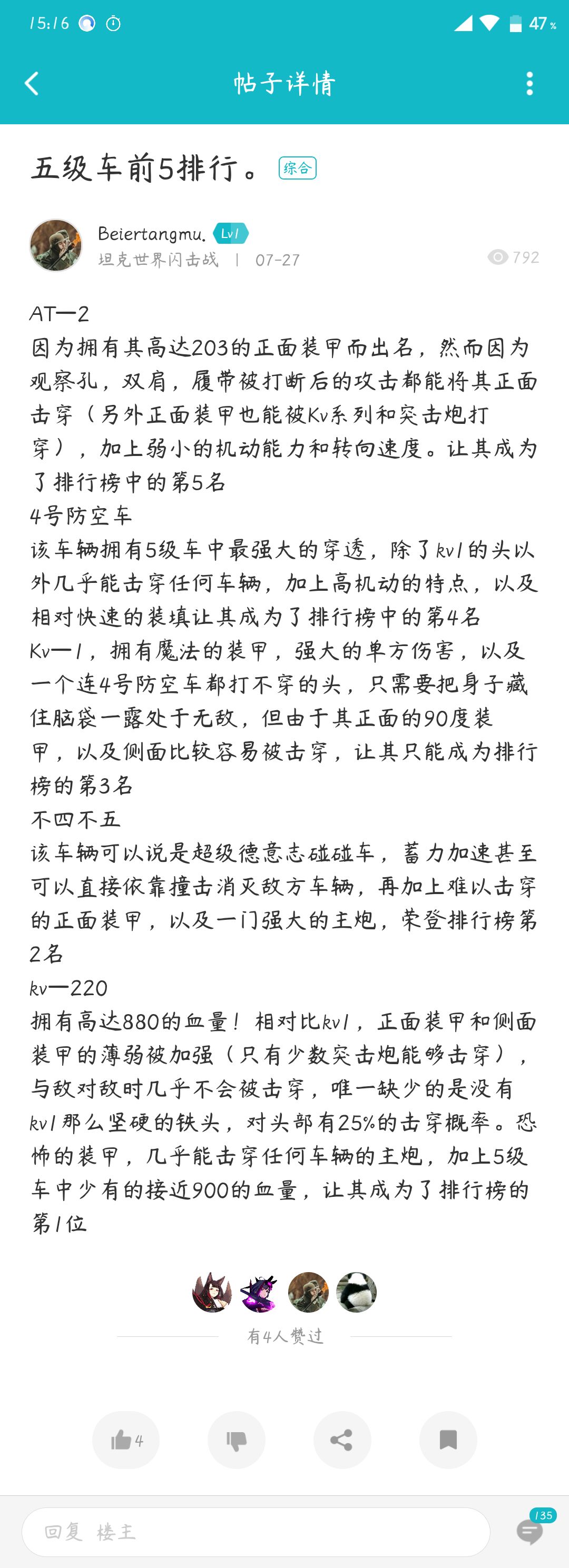 15:16 47%

帖子详情

五级车前5排行。 综合

Beiertangmu. Lv1
坦克世界闪击战 | 07-27 792

AT—2
因为拥有其高达203的正面装甲而出名，然而因为观察孔，双肩，履带被打断后的攻击都能将其正面击穿（另外正面装甲也能被Kv系列和突击炮打穿），加上弱小的机动能力和转向速度。让其成为了排行榜中的第5名
4号防空车
该车辆拥有5级车中最强大的穿透，除了kv1的头以外几乎能击穿任何车辆，加上高机动的特点，以及相对快速的装填让其成为了排行榜中的第4名
Kv—1，拥有魔法的装甲，强大的单方伤害，以及一个连4号防空车都打不穿的头，只需要把身子藏住脑袋一露处于无敌，但由于其正面的90度装甲，以及侧面比较容易被击穿，让其只能成为排行榜的第3名
不四不五
该车辆可以说是超级德意志碰碰车，蓄力加速甚至可以直接依靠撞击消灭敌方车辆，再加上难以击穿的正面装甲，以及一门强大的主炮，荣登排行榜第2名
kv—220
拥有高达880的血量！相对比kv1，正面装甲和侧面装甲的薄弱被加强（只有少数突击炮能够击穿），与敌对敌时几乎不会被击穿，唯一缺少的是没有kv1那么坚硬的铁头，对头部有25%的击穿概率。恐怖的装甲，几乎能击穿任何车辆的主炮，加上5级车中少有的接近900的血量，让其成为了排行榜的第1位

有4人赞过

4

回复 楼主
135